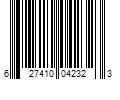 6 27410 04232 3